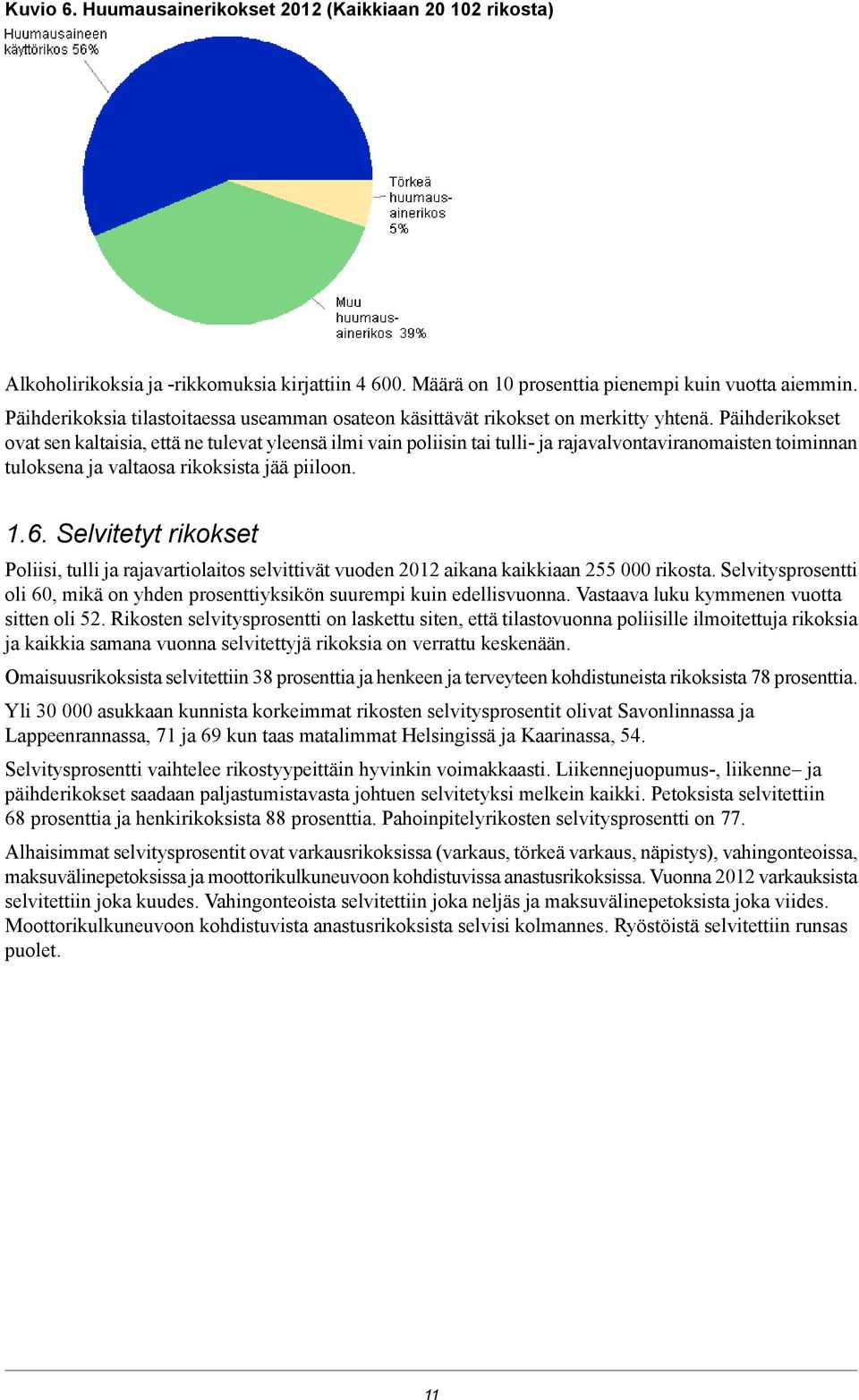 Kuvio 6. Huumausainerikokset 2012 (Kaikkiaan 20 102 rikosta)

Huumausaineen käyttörikos 56%

Törkeä huumausainerikos 5%

Muu huumausainerikos 39%

Alkoholirikoksia ja -rikkomuksia kirjattiin 4 600. Määrä on 10 prosenttia pienempi kuin vuotta aiemmin.

Päihderikoksia tilastoitaessa useamman osateon käsittävät rikokset on merkitty yhtenä. Päihderikokset ovat sen kaltaisia, että ne tulevat yleensä ilmi vain poliisin tai tulli- ja rajavalvontaviranomaisten toiminnan tuloksena ja valtaosa rikoksista jää piiloon.

1.6. Selvitetyt rikokset

Poliisi, tulli ja rajavartiolaitos selvittivät vuoden 2012 aikana kaikkiaan 255 000 rikosta. Selvitysprosentti oli 60, mikä on yhden prosenttiyksikön suurempi kuin edellisvuonna. Vastaava luku kymmenen vuotta sitten oli 52. Rikosten selvitysprosentti on laskettu siten, että tilastovuonna poliisille ilmoitettuja rikoksia ja kaikkia samana vuonna selvitettyjä rikoksia on verrattu keskenään.

Omaisuusrikoksista selvitettiin 38 prosenttia ja henkeen ja terveyteen kohdistuneista rikoksista 78 prosenttia.

Yli 30 000 asukkaan kunnista korkeimmat rikosten selvitysprosentit olivat Savonlinnassa ja Lappeenrannassa, 71 ja 69 kun taas matalimmat Helsingissä ja Kaarinassa, 54.

Selvitysprosentti vaihtelee rikostyypeittäin hyvinkin voimakkaasti. Liikennejuopumus-, liikenne– ja päihderikokset saadaan paljastumistavasta johtuen selvitetyksi melkein kaikki. Petoksista selvitettiin 68 prosenttia ja henkirikoksista 88 prosenttia. Pahoinpitelyrikosten selvitysprosentti on 77.

Alhaisimmat selvitysprosentit ovat varkausrikoksissa (varkaus, törkeä varkaus, näpistys), vahingonteoissa, maksuvälinepetoksissa ja moottorikulkuneuvoon kohdistuvissa anastusrikoksissa. Vuonna 2012 varkauksista selvitettiin joka kuudes. Vahingonteoista selvitettiin joka neljäs ja maksuvälinepetoksista joka viides. Moottorikulkuneuvoon kohdistuvista anastusrikoksista selvisi kolmannes. Ryöstöistä selvitettiin runsas puolet.

11